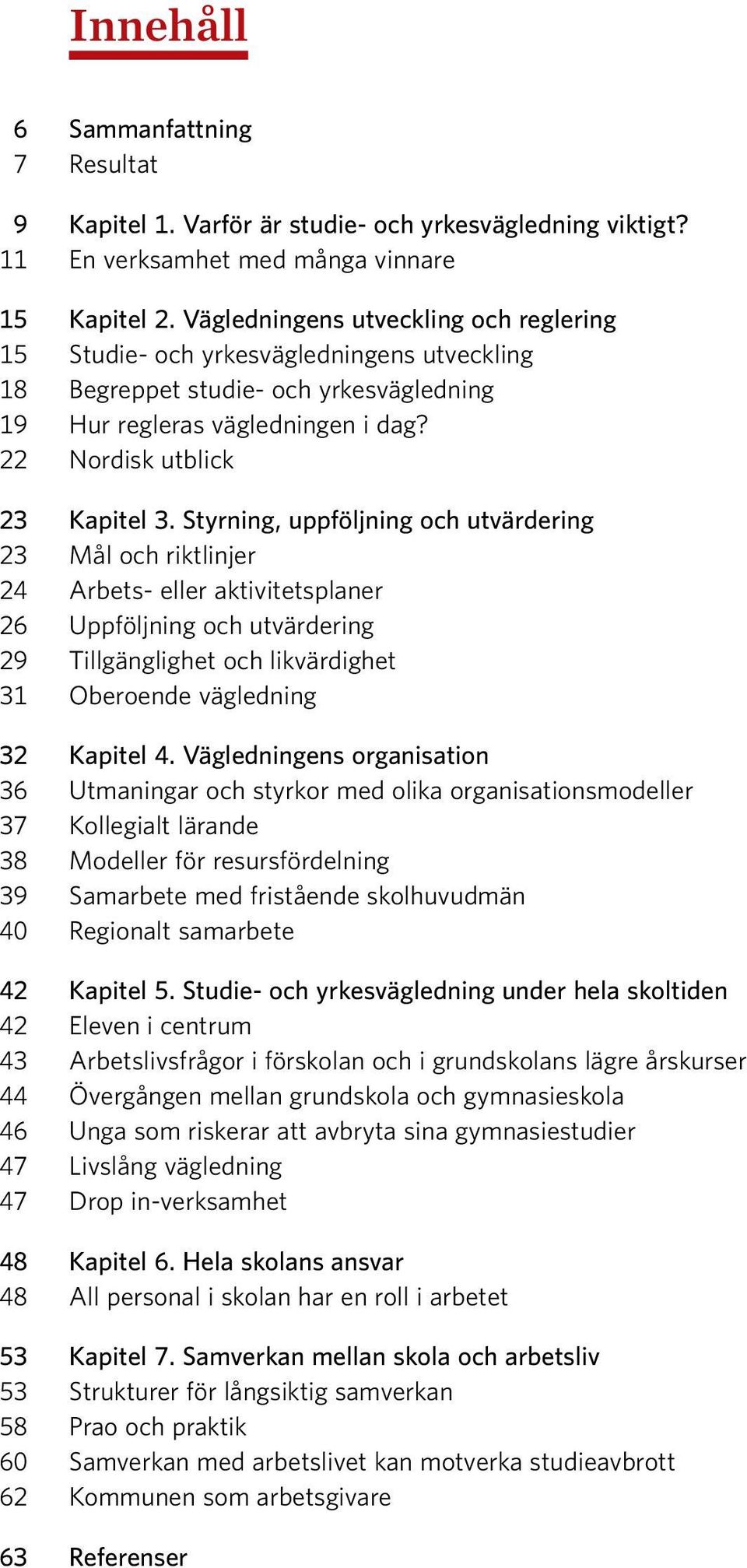 Innehåll

6 Sammanfattning
7 Resultat

9 Kapitel 1. Varför är studie- och yrkesvägledning viktigt?
11 En verksamhet med många vinnare

15 Kapitel 2. Vägledningens utveckling och reglering
15 Studie- och yrkesvägledningens utveckling
18 Begreppet studie- och yrkesvägledning
19 Hur regleras vägledningen i dag?
22 Nordisk utblick

23 Kapitel 3. Styrning, uppföljning och utvärdering
23 Mål och riktlinjer
24 Arbets- eller aktivitetsplaner
26 Uppföljning och utvärdering
29 Tillgänglighet och likvärdighet
31 Oberoende vägledning

32 Kapitel 4. Vägledningens organisation
36 Utmaningar och styrkor med olika organisationsmodeller
37 Kollegialt lärande
38 Modeller för resursfördelning
39 Samarbete med fristående skolhuvudmän
40 Regionalt samarbete

42 Kapitel 5. Studie- och yrkesvägledning under hela skoltiden
42 Eleven i centrum
43 Arbetslivsfrågor i förskolan och i grundskolans lägre årskurser
44 Övergången mellan grundskola och gymnasieskola
46 Unga som riskerar att avbryta sina gymnasiestudier
47 Livslång vägledning
47 Drop in-verksamhet

48 Kapitel 6. Hela skolans ansvar
48 All personal i skolan har en roll i arbetet

53 Kapitel 7. Samverkan mellan skola och arbetsliv
53 Strukturer för långsiktig samverkan
58 Prao och praktik
60 Samverkan med arbetslivet kan motverka studieavbrott
62 Kommunen som arbetsgivare

63 Referenser